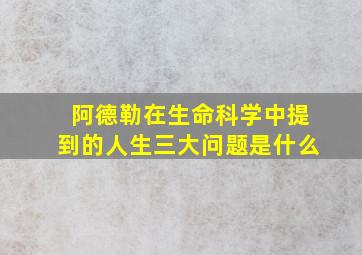 阿德勒在生命科学中提到的人生三大问题是什么